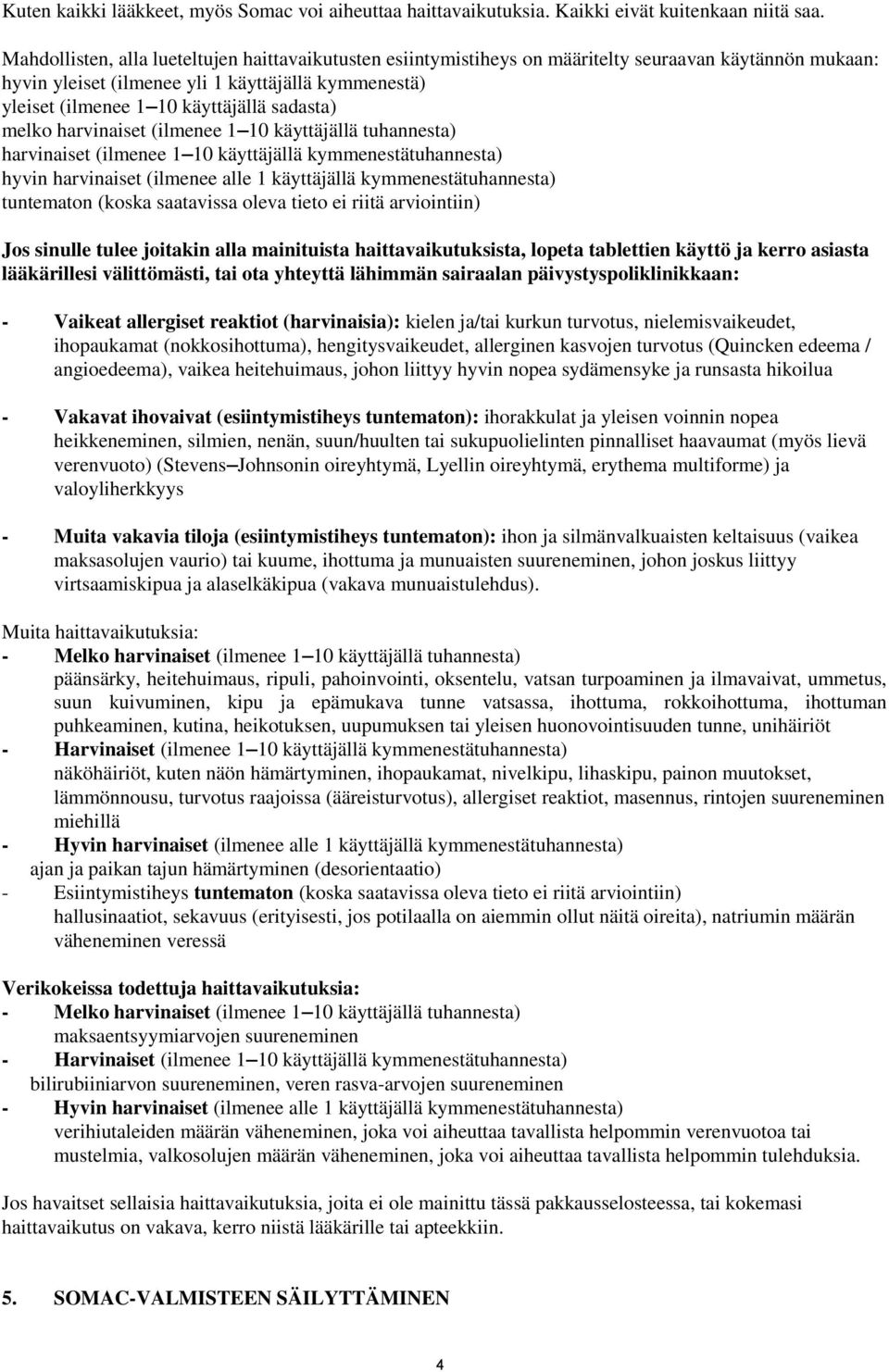 Kuten kaikki lääkkeet, myös Somac voi aiheuttaa haittavaikutuksia. Kaikki eivät kuitenkaan niitä saa.

Mahdollisten, alla lueteltujen haittavaikutusten esiintymistiheys on määritelty seuraavan käytännön mukaan:
hyvin yleiset (ilmenee yli 1 käyttäjällä kymmenestä)
yleiset (ilmenee 1–10 käyttäjällä sadasta)
melko harvinaiset (ilmenee 1–10 käyttäjällä tuhannesta)
harvinaiset (ilmenee 1–10 käyttäjällä kymmenestätuhannesta)
hyvin harvinaiset (ilmenee alle 1 käyttäjällä kymmenestätuhannesta)
tuntematon (koska saatavissa oleva tieto ei riitä arviointiin)

Jos sinulle tulee joitakin alla mainituista haittavaikutuksista, lopeta tablettien käyttö ja kerro asiasta lääkärillesi välittömästi, tai ota yhteyttä lähimmän sairaalan päivystyspoliklinikkaan:

- Vaikeat allergiset reaktiot (harvinaisia): kielen ja/tai kurkun turvotus, nielemisvaikeudet, ihopaukamat (nokkosihottuma), hengitysvaikeudet, allerginen kasvojen turvotus (Quincken edeema / angioedeema), vaikea heitehuimaus, johon liittyy hyvin nopea sydämensyke ja runsasta hikoilua

- Vakavat ihovaivat (esiintymistiheys tuntematon): ihorakkulat ja yleisen voinnin nopea heikkeneminen, silmien, nenän, suun/huulten tai sukupuolielinten pinnalliset haavaumat (myös lievä verenvuoto) (Stevens–Johnsonin oireyhtymä, Lyellin oireyhtymä, erythema multiforme) ja valoyliherkkyys

- Muita vakavia tiloja (esiintymistiheys tuntematon): ihon ja silmänvalkuaisten keltaisuus (vaikea maksasolujen vaurio) tai kuume, ihottuma ja munuaisten suureneminen, johon joskus liittyy virtsaamiskipua ja alaselkäkipua (vakava munuaistulehdus).

Muita haittavaikutuksia:
- Melko harvinaiset (ilmenee 1–10 käyttäjällä tuhannesta)
päänsärky, heitehuimaus, ripuli, pahoinvointi, oksentelu, vatsan turpoaminen ja ilmavaivat, ummetus, suun kuivuminen, kipu ja epämukava tunne vatsassa, ihottuma, rokkoihottuma, ihottuman puhkeaminen, kutina, heikotuksen, uupumuksen tai yleisen huonovointisuuden tunne, unihäiriöt
- Harvinaiset (ilmenee 1–10 käyttäjällä kymmenestätuhannesta)
näköhäiriöt, kuten näön hämärtyminen, ihopaukamat, nivelkipu, lihaskipu, painon muutokset, lämmönnousu, turvotus raajoissa (ääreisturvotus), allergiset reaktiot, masennus, rintojen suureneminen miehillä
- Hyvin harvinaiset (ilmenee alle 1 käyttäjällä kymmenestätuhannesta)
ajan ja paikan tajun hämärtyminen (desorientaatio)
- Esiintymistiheys tuntematon (koska saatavissa oleva tieto ei riitä arviointiin)
hallusinaatiot, sekavuus (erityisesti, jos potilaalla on aiemmin ollut näitä oireita), natriumin määrän väheneminen veressä

Verikokeissa todettuja haittavaikutuksia:
- Melko harvinaiset (ilmenee 1–10 käyttäjällä tuhannesta)
maksaentsyymiarvojen suureneminen
- Harvinaiset (ilmenee 1–10 käyttäjällä kymmenestätuhannesta)
bilirubiiniarvon suureneminen, veren rasva-arvojen suureneminen
- Hyvin harvinaiset (ilmenee alle 1 käyttäjällä kymmenestätuhannesta)
verihiutaleiden määrän väheneminen, joka voi aiheuttaa tavallista helpommin verenvuotoa tai mustelmia, valkosolujen määrän väheneminen, joka voi aiheuttaa tavallista helpommin tulehduksia.

Jos havaitset sellaisia haittavaikutuksia, joita ei ole mainittu tässä pakkausselosteessa, tai kokemasi haittavaikutus on vakava, kerro niistä lääkärille tai apteekkiin.

5. SOMAC-VALMISTEEN SÄILYTTÄMINEN

4